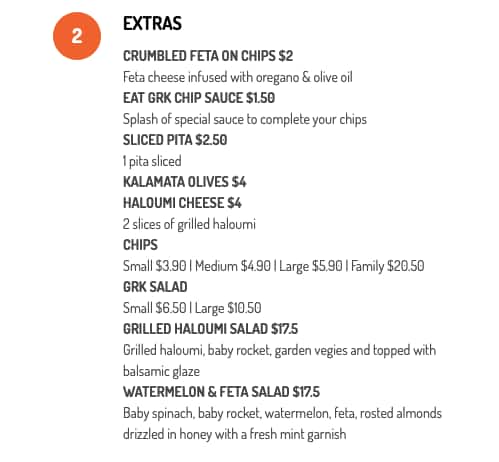 2

EXTRAS

CRUMBLED FETA ON CHIPS $2
Feta cheese infused with oregano & olive oil

EAT GRK CHIP SAUCE $1.50
Splash of special sauce to complete your chips

SLICED PITA $2.50
1 pita sliced

KALAMATA OLIVES $4

HALOUMI CHEESE $4
2 slices of grilled haloumi

CHIPS
Small $3.90 | Medium $4.90 | Large $5.90 | Family $20.50

GRK SALAD
Small $6.50 | Large $10.50

GRILLED HALOUMI SALAD $17.5
Grilled haloumi, baby rocket, garden vegies and topped with balsamic glaze

WATERMELON & FETA SALAD $17.5
Baby spinach, baby rocket, watermelon, feta, rosted almonds drizzled in honey with a fresh mint garnish